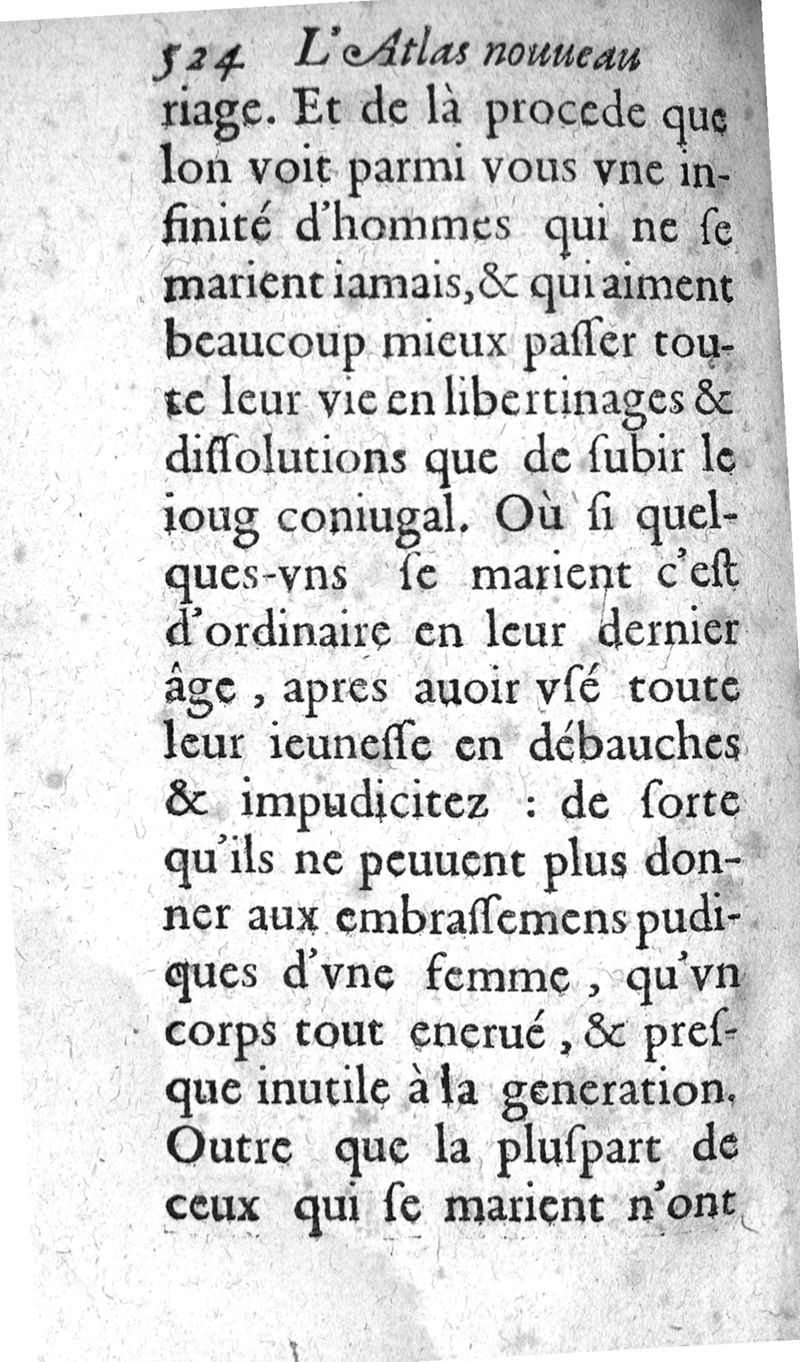 524 L'Atlas nouueau

riage. Et de là procede que lon voit parmi vous vne infinité d'hommes qui ne ſe marient iamais, & qui aiment beaucoup mieux paſſer toute leur vie en libertinages & diſſolutions que de ſubir le ioug coniugal. Où ſi quelques-vns ſe marient c'eſt d'ordinaire en leur dernier âge, apres auoir vſé toute leur ieuneſſe en débauches & impudicitez : de ſorte qu'ils ne peuuent plus donner aux embraſſemens pudiques d'vne femme, qu'vn corps tout enerué, & preſque inutile à la generation. Outre que la pluſpart de ceux qui ſe marient n'ont